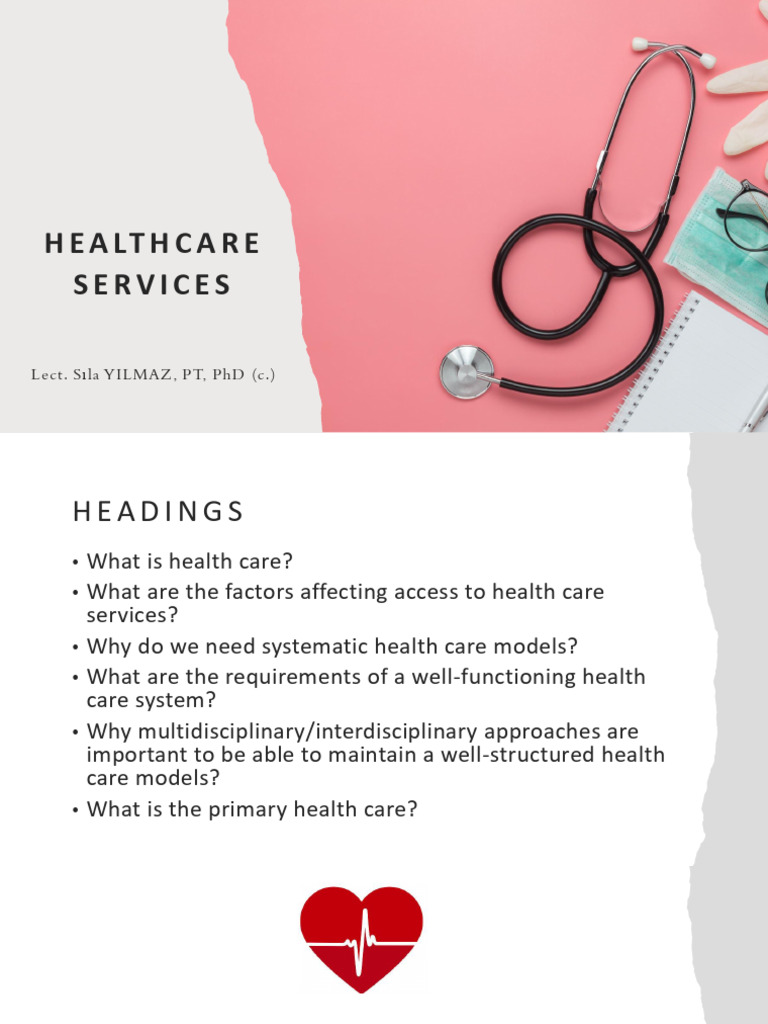 HEALTHCARE SERVICES

Lect. Sıla YILMAZ, PT, PhD (c.)

HEADINGS

• What is health care?
• What are the factors affecting access to health care services?
• Why do we need systematic health care models?
• What are the requirements of a well-functioning health care system?
• Why multidisciplinary/interdisciplinary approaches are important to be able to maintain a well-structured health care models?
• What is the primary health care?